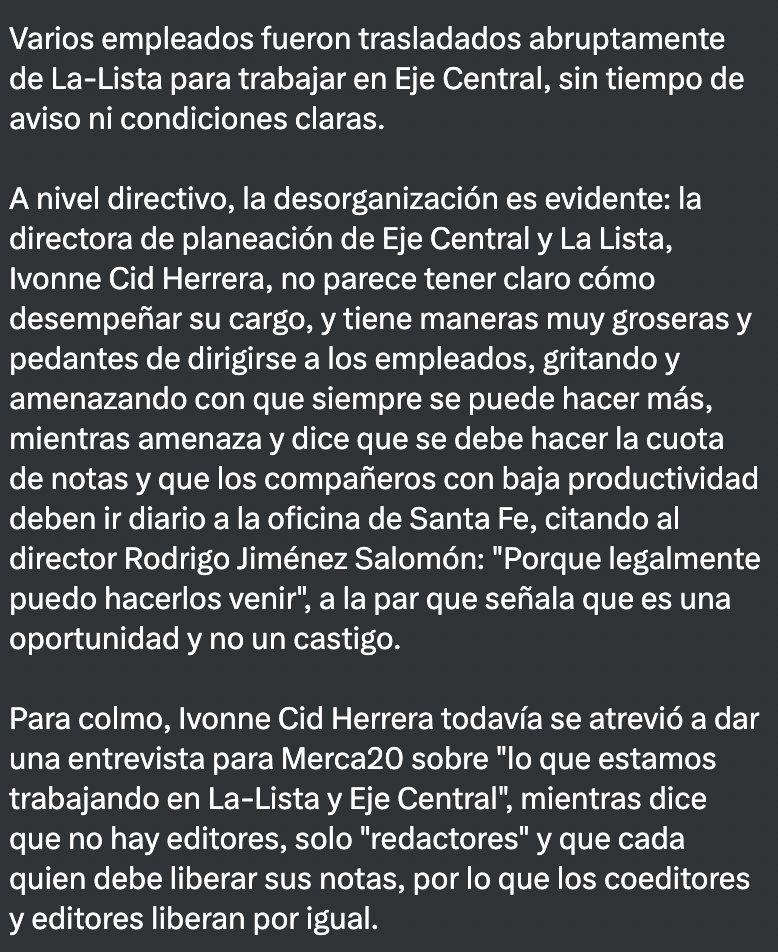 Varios empleados fueron trasladados abruptamente de La-Lista para trabajar en Eje Central, sin tiempo de aviso ni condiciones claras.

A nivel directivo, la desorganización es evidente: la directora de planeación de Eje Central y La Lista, Ivonne Cid Herrera, no parece tener claro cómo desempeñar su cargo, y tiene maneras muy groseras y pedantes de dirigirse a los empleados, gritando y amenazando con que siempre se puede hacer más, mientras amenaza y dice que se debe hacer la cuota de notas y que los compañeros con baja productividad deben ir diario a la oficina de Santa Fe, citando al director Rodrigo Jiménez Salomón: "Porque legalmente puedo hacerlos venir", a la par que señala que es una oportunidad y no un castigo.

Para colmo, Ivonne Cid Herrera todavía se atrevió a dar una entrevista para Merca20 sobre "lo que estamos trabajando en La-Lista y Eje Central", mientras dice que no hay editores, solo "redactores" y que cada quien debe liberar sus notas, por lo que los coeditores y editores liberan por igual.